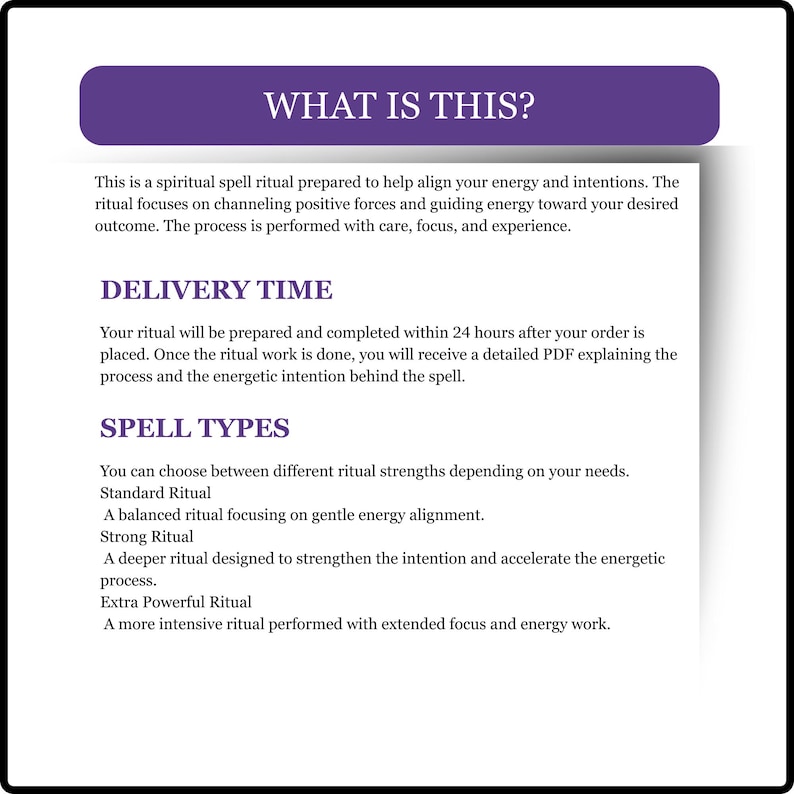 WHAT IS THIS?

This is a spiritual spell ritual prepared to help align your energy and intentions. The ritual focuses on channeling positive forces and guiding energy toward your desired outcome. The process is performed with care, focus, and experience.

DELIVERY TIME

Your ritual will be prepared and completed within 24 hours after your order is placed. Once the ritual work is done, you will receive a detailed PDF explaining the process and the energetic intention behind the spell.

SPELL TYPES

You can choose between different ritual strengths depending on your needs.
Standard Ritual
A balanced ritual focusing on gentle energy alignment.
Strong Ritual
A deeper ritual designed to strengthen the intention and accelerate the energetic process.
Extra Powerful Ritual
A more intensive ritual performed with extended focus and energy work.